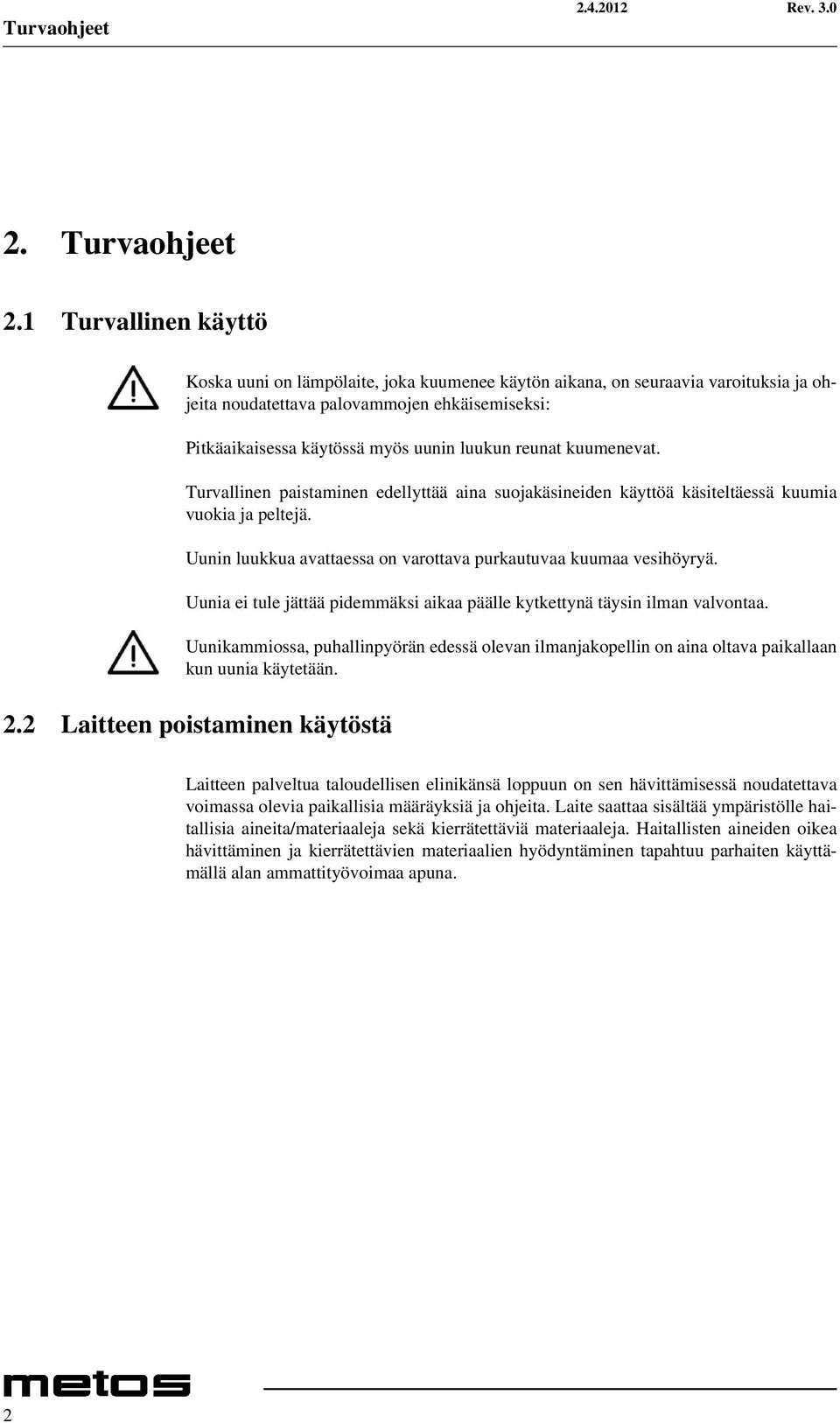 Turvaohjeet 2.4.2012 Rev. 3.0

2. Turvaohjeet

2.1 Turvallinen käyttö

Koska uuni on lämpölaite, joka kuumenee käytön aikana, on seuraavia varoituksia ja ohjeita noudatettava palovammojen ehkäisemiseksi:

Pitkäaikaisessa käytössä myös uunin luukun reunat kuumenevat.

Turvallinen paistaminen edellyttää aina suojakäsineiden käyttöä käsiteltäessä kuumia vuokia ja peltejä.

Uunin luukkua avattaessa on varottava purkautuvaa kuumaa vesihöyryä.

Uunia ei tule jättää pidemmäksi aikaa päälle kytkettynä täysin ilman valvontaa.

Uunikammiossa, puhallinpyörän edessä olevan ilmanjakopellin on aina oltava paikallaan kun uunia käytetään.

2.2 Laitteen poistaminen käytöstä

Laitteen palveltua taloudellisen elinikänsä loppuun on sen hävittämisessä noudatettava voimassa olevia paikallisia määräyksiä ja ohjeita. Laite saattaa sisältää ympäristölle haitallisia aineita/materiaaleja sekä kierrätettäviä materiaaleja. Haitallisten aineiden oikea hävittäminen ja kierrätettävien materiaalien hyödyntäminen tapahtuu parhaiten käyttämällä alan ammattityövoimaa apuna.

metos

2